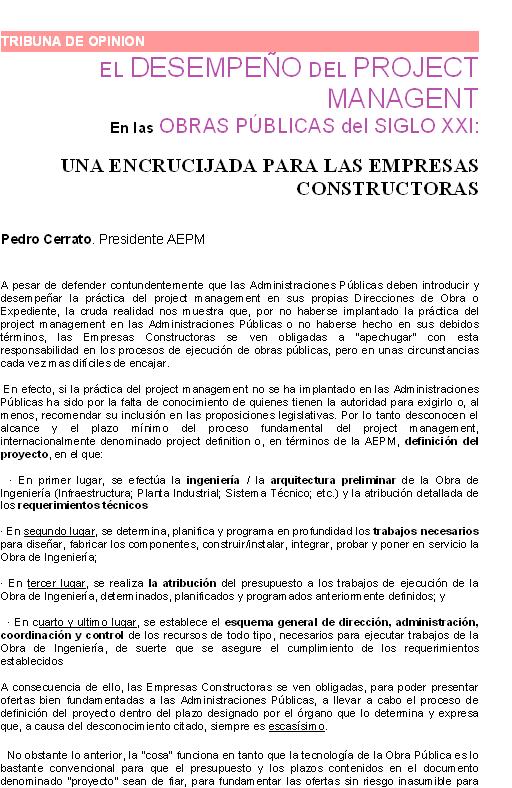 TRIBUNA DE OPINION

EL DESEMPEÑO DEL PROJECT MANAGENT

En las OBRAS PÚBLICAS del SIGLO XXI:

UNA ENCRUCIJADA PARA LAS EMPRESAS CONSTRUCTORAS

Pedro Cerrato. Presidente AEPM

A pesar de defender contundentemente que las Administraciones Públicas deben introducir y desempeñar la práctica del project management en sus propias Direcciones de Obra o Expediente, la cruda realidad nos muestra que, por no haberse implantado la práctica del project management en las Administraciones Públicas o no haberse hecho en sus debidos términos, las Empresas Constructoras se ven obligadas a "apechugar" con esta responsabilidad en los procesos de ejecución de obras públicas, pero en unas circunstancias cada vez mas difíciles de encajar.

En efecto, si la práctica del project management no se ha implantado en las Administraciones Públicas ha sido por la falta de conocimiento de quienes tienen la autoridad para exigirlo o, al menos, recomendar su inclusión en las proposiciones legislativas. Por lo tanto desconocen el alcance y el plazo mínimo del proceso fundamental del project management, internacionalmente denominado project definition o, en términos de la AEPM, definición del proyecto, en el que:

· En primer lugar, se efectúa la ingeniería / la arquitectura preliminar de la Obra de Ingeniería (Infraestructura; Planta Industrial; Sistema Técnico; etc.) y la atribución detallada de los requerimientos técnicos

· En segundo lugar, se determina, planifica y programa en profundidad los trabajos necesarios para diseñar, fabricar los componentes, construir/instalar, integrar, probar y poner en servicio la Obra de Ingeniería;

· En tercer lugar, se realiza la atribución del presupuesto a los trabajos de ejecución de la Obra de Ingeniería, determinados, planificados y programados anteriormente definidos; y

· En cuarto y ultimo lugar, se establece el esquema general de dirección, administración, coordinación y control de los recursos de todo tipo, necesarios para ejecutar trabajos de la Obra de Ingeniería, de suerte que se asegure el cumplimiento de los requerimientos establecidos

A consecuencia de ello, las Empresas Constructoras se ven obligadas, para poder presentar ofertas bien fundamentadas a las Administraciones Públicas, a llevar a cabo el proceso de definición del proyecto dentro del plazo designado por el órgano que lo determina y expresa que, a causa del desconocimiento citado, siempre es escasísimo.

No obstante lo anterior, la "cosa" funciona en tanto que la tecnología de la Obra Pública es lo bastante convencional para que el presupuesto y los plazos contenidos en el documento denominado "proyecto" sean de fiar, para fundamentar las ofertas sin riesgo inasumible para